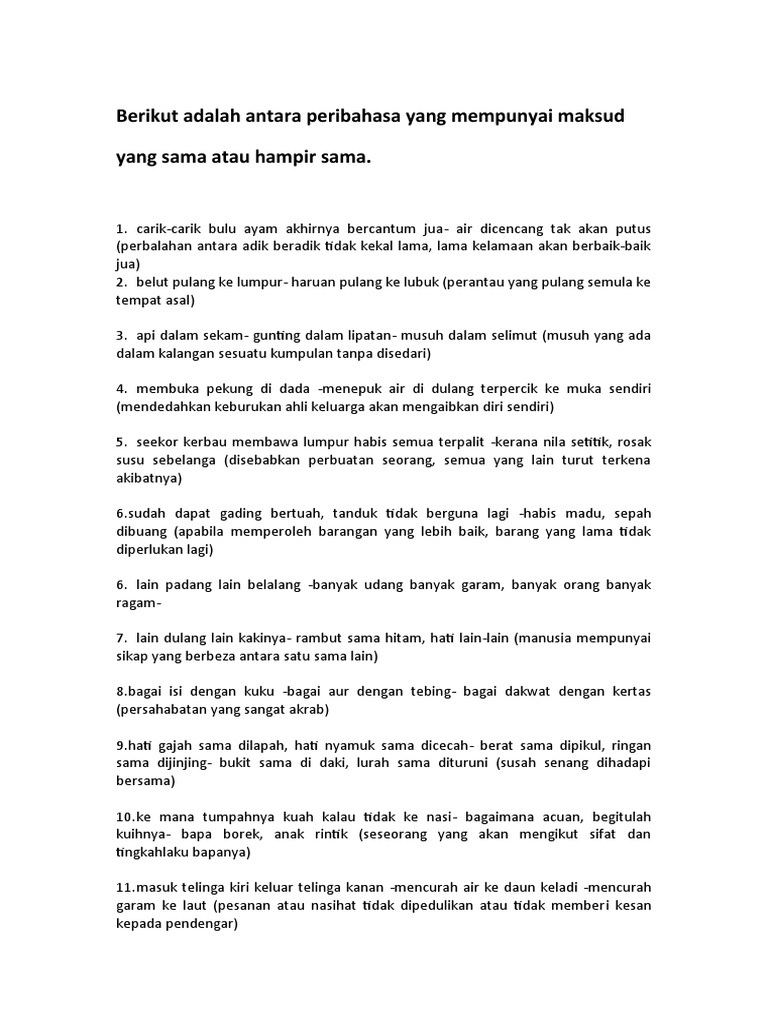 Berikut adalah antara peribahasa yang mempunyai maksud yang sama atau hampir sama.

1. carik-carik bulu ayam akhirnya bercantum jua- air dicencang tak akan putus (perbalahan antara adik beradik tidak kekal lama, lama kelamaan akan berbaik-baik jua)
2. belut pulang ke lumpur- haruan pulang ke lubuk (perantau yang pulang semula ke tempat asal)

3. api dalam sekam- gunting dalam lipatan- musuh dalam selimut (musuh yang ada dalam kalangan sesuatu kumpulan tanpa disedari)

4. membuka pekung di dada -menepuk air di dulang terpercik ke muka sendiri (mendedahkan keburukan ahli keluarga akan mengaibkan diri sendiri)

5. seekor kerbau membawa lumpur habis semua terpalit -kerana nila setitik, rosak susu sebelanga (disebabkan perbuatan seorang, semua yang lain turut terkena akibatnya)

6.sudah dapat gading bertuah, tanduk tidak berguna lagi -habis madu, sepah dibuang (apabila memperoleh barangan yang lebih baik, barang yang lama tidak diperlukan lagi)

6. lain padang lain belalang -banyak udang banyak garam, banyak orang banyak ragam-

7. lain dulang lain kakinya- rambut sama hitam, hati lain-lain (manusia mempunyai sikap yang berbeza antara satu sama lain)

8.bagai isi dengan kuku -bagai aur dengan tebing- bagai dakwat dengan kertas (persahabatan yang sangat akrab)

9.hati gajah sama dilapah, hati nyamuk sama dicecah- berat sama dipikul, ringan sama dijinjing- bukit sama di daki, lurah sama dituruni (susah senang dihadapi bersama)

10.ke mana tumpahnya kuah kalau tidak ke nasi- bagaimana acuan, begitulah kuihnya- bapa borek, anak rintik (seseorang yang akan mengikut sifat dan tingkahlaku bapanya)

11.masuk telinga kiri keluar telinga kanan -mencurah air ke daun keladi -mencurah garam ke laut (pesanan atau nasihat tidak dipedulikan atau tidak memberi kesan kepada pendengar)